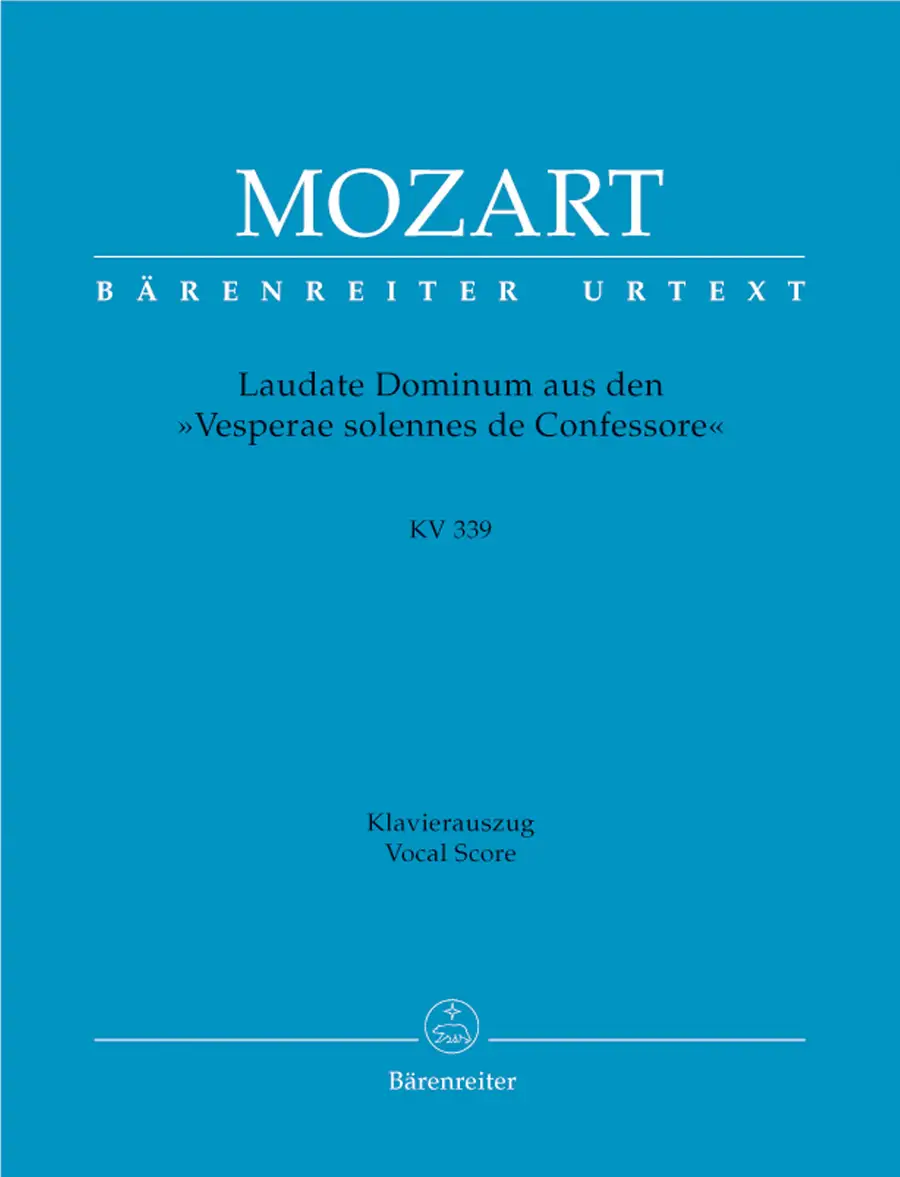 MOZART

BÄRENREITER URTEXT

Laudate Dominum aus den
»Vesperae solennes de Confessore«

KV 339

Klavierauszug
Vocal Score

Bärenreiter